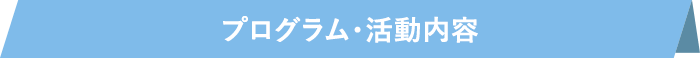 プログラム・活動内容